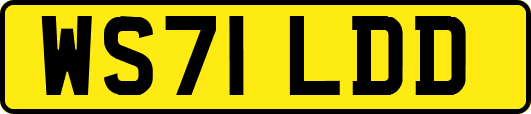 WS71 LDD